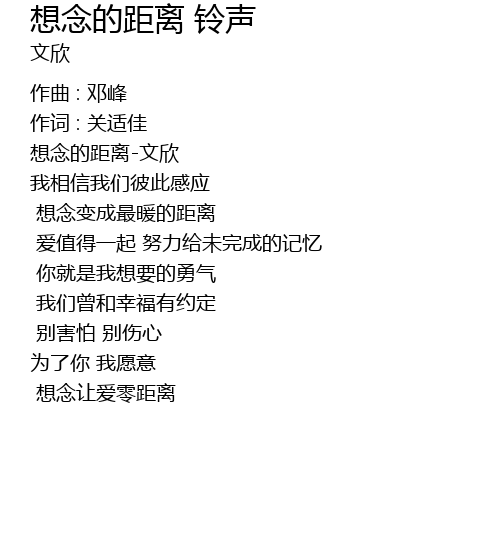 想念的距离 铃声
文欣

作曲 : 邓峰
作词 : 关适佳
想念的距离-文欣
我相信我们彼此感应
想念变成最暖的距离
爱值得一起 努力给未完成的记忆
你就是我想要的勇气
我们曾和幸福有约定
别害怕 别伤心
为了你 我愿意
想念让爱零距离